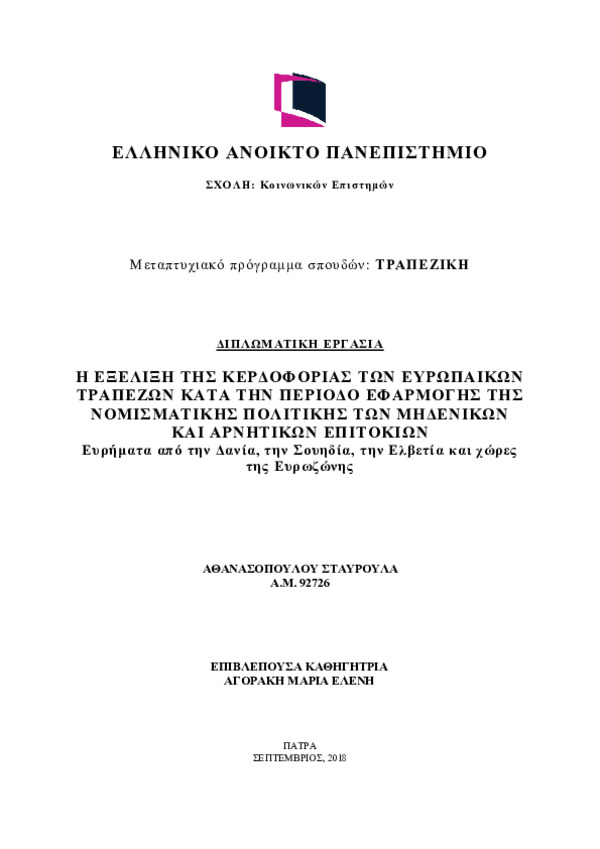 ΕΛΛΗΝΙΚΟ ΑΝΟΙΚΤΟ ΠΑΝΕΠΙΣΤΗΜΙΟ

ΣΧΟΛΗ: Κοινωνικών Επιστημών

Μεταπτυχιακό πρόγραμμα σπουδών: ΤΡΑΠΕΖΙΚΗ

ΔΙΠΛΩΜΑΤΙΚΗ ΕΡΓΑΣΙΑ

Η ΕΞΕΛΙΞΗ ΤΗΣ ΚΕΡΔΟΦΟΡΙΑΣ ΤΩΝ ΕΥΡΩΠΑΙΚΩΝ ΤΡΑΠΕΖΩΝ ΚΑΤΑ ΤΗΝ ΠΕΡΙΟΔΟ ΕΦΑΡΜΟΓΗΣ ΤΗΣ ΝΟΜΙΣΜΑΤΙΚΗΣ ΠΟΛΙΤΙΚΗΣ ΤΩΝ ΜΗΔΕΝΙΚΩΝ ΚΑΙ ΑΡΝΗΤΙΚΩΝ ΕΠΙΤΟΚΙΩΝ
Ευρήματα από την Δανία, την Σουηδία, την Ελβετία και χώρες της Ευρωζώνης

ΑΘΑΝΑΣΟΠΟΥΛΟΥ ΣΤΑΥΡΟΥΛΑ
Α.Μ. 92726

ΕΠΙΒΛΕΠΟΥΣΑ ΚΑΘΗΓΗΤΡΙΑ
ΑΓΟΡΑΚΗ ΜΑΡΙΑ ΕΛΕΝΗ

ΠΑΤΡΑ
ΣΕΠΤΕΜΒΡΙΟΣ, 2018